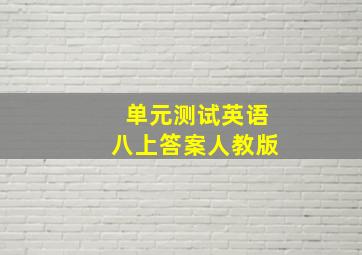 单元测试英语
八上答案人教版